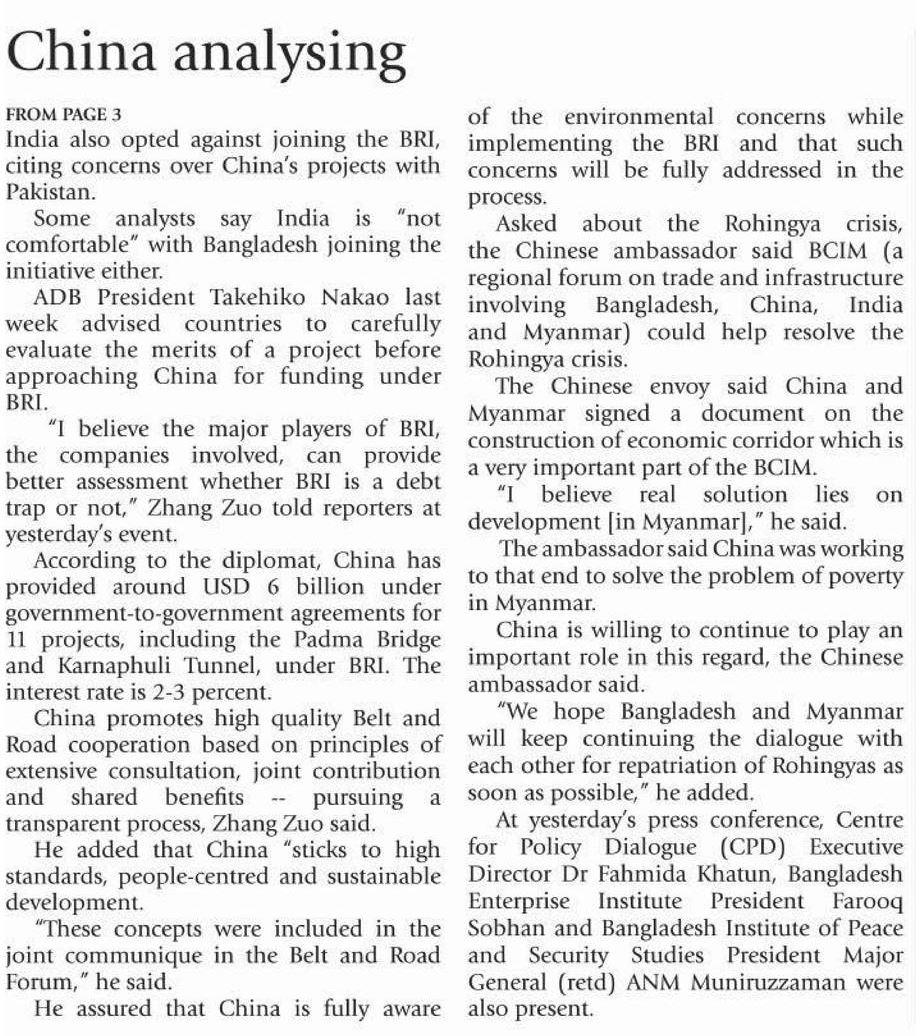 China analysing

FROM PAGE 3

India also opted against joining the BRI, citing concerns over China's projects with Pakistan.

Some analysts say India is "not comfortable" with Bangladesh joining the initiative either.

ADB President Takehiko Nakao last week advised countries to carefully evaluate the merits of a project before approaching China for funding under BRI.

"I believe the major players of BRI, the companies involved, can provide better assessment whether BRI is a debt trap or not," Zhang Zuo told reporters at yesterday's event.

According to the diplomat, China has provided around USD 6 billion under government-to-government agreements for 11 projects, including the Padma Bridge and Karnaphuli Tunnel, under BRI. The interest rate is 2-3 percent.

China promotes high quality Belt and Road cooperation based on principles of extensive consultation, joint contribution and shared benefits -- pursuing a transparent process, Zhang Zuo said.

He added that China "sticks to high standards, people-centred and sustainable development.

"These concepts were included in the joint communique in the Belt and Road Forum," he said.

He assured that China is fully aware of the environmental concerns while implementing the BRI and that such concerns will be fully addressed in the process.

Asked about the Rohingya crisis, the Chinese ambassador said BCIM (a regional forum on trade and infrastructure involving Bangladesh, China, India and Myanmar) could help resolve the Rohingya crisis.

The Chinese envoy said China and Myanmar signed a document on the construction of economic corridor which is a very important part of the BCIM.

"I believe real solution lies on development [in Myanmar]," he said.

The ambassador said China was working to that end to solve the problem of poverty in Myanmar.

China is willing to continue to play an important role in this regard, the Chinese ambassador said.

"We hope Bangladesh and Myanmar will keep continuing the dialogue with each other for repatriation of Rohingyas as soon as possible," he added.

At yesterday's press conference, Centre for Policy Dialogue (CPD) Executive Director Dr Fahmida Khatun, Bangladesh Enterprise Institute President Farooq Sobhan and Bangladesh Institute of Peace and Security Studies President Major General (retd) ANM Muniruzzaman were also present.